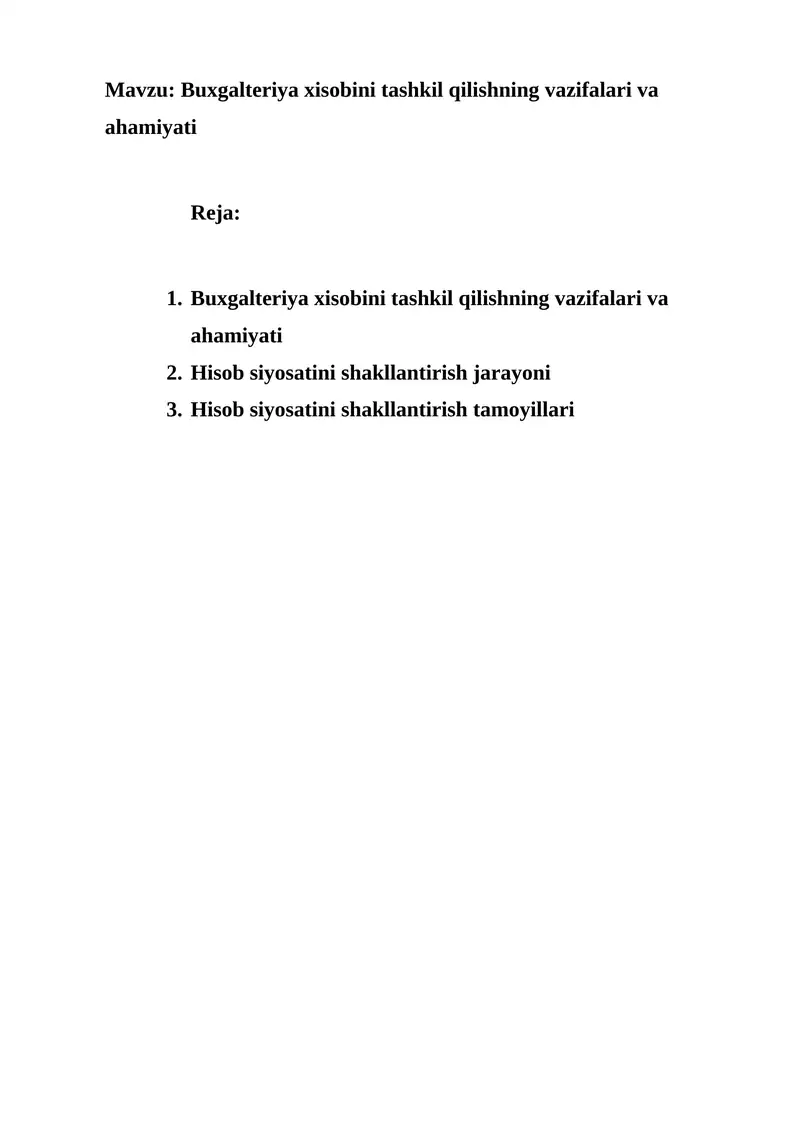 Mavzu: Buxgalteriya xisobini tashkil qilishning vazifalari va ahamiyati

Reja:

1. Buxgalteriya xisobini tashkil qilishning vazifalari va ahamiyati
2. Hisob siyosatini shakllantirish jarayoni
3. Hisob siyosatini shakllantirish tamoyillari